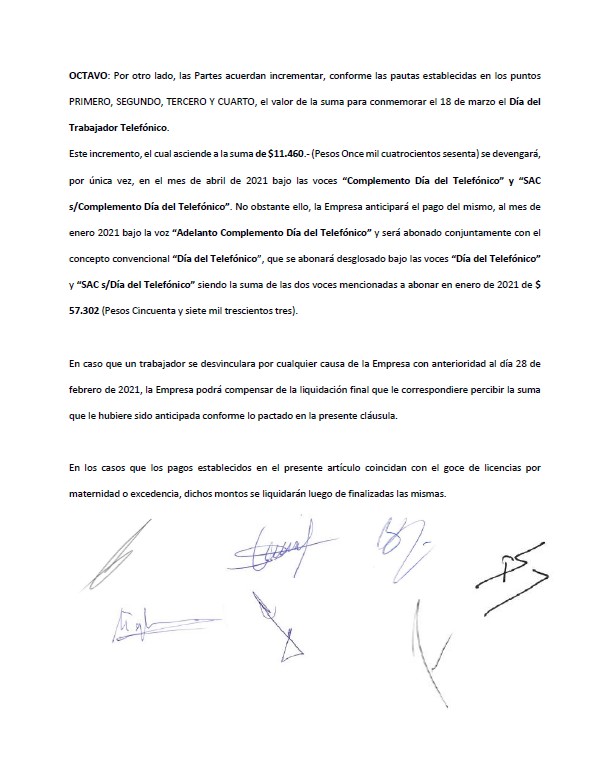 OCTAVO: Por otro lado, las Partes acuerdan incrementar, conforme las pautas establecidas en los puntos PRIMERO, SEGUNDO, TERCERO Y CUARTO, el valor de la suma para conmemorar el 18 de marzo el Día del Trabajador Telefónico.

Este incremento, el cual asciende a la suma de $11.460.- (Pesos Once mil cuatrocientos sesenta) se devengará, por única vez, en el mes de abril de 2021 bajo las voces "Complemento Día del Telefónico" y "SAC s/Complemento Día del Telefónico". No obstante ello, la Empresa anticipará el pago del mismo, al mes de enero 2021 bajo la voz "Adelanto Complemento Día del Telefónico" y será abonado conjuntamente con el concepto convencional "Día del Telefónico", que se abonará desglosado bajo las voces "Día del Telefónico" y "SAC s/Día del Telefónico" siendo la suma de las dos voces mencionadas a abonar en enero de 2021 de $ 57.302 (Pesos Cincuenta y siete mil trescientos tres).

En caso que un trabajador se desvinculara por cualquier causa de la Empresa con anterioridad al día 28 de febrero de 2021, la Empresa podrá compensar de la liquidación final que le correspondiere percibir la suma que le hubiere sido anticipada conforme lo pactado en la presente cláusula.

En los casos que los pagos establecidos en el presente artículo coincidan con el goce de licencias por maternidad o excedencia, dichos montos se liquidarán luego de finalizadas las mismas.